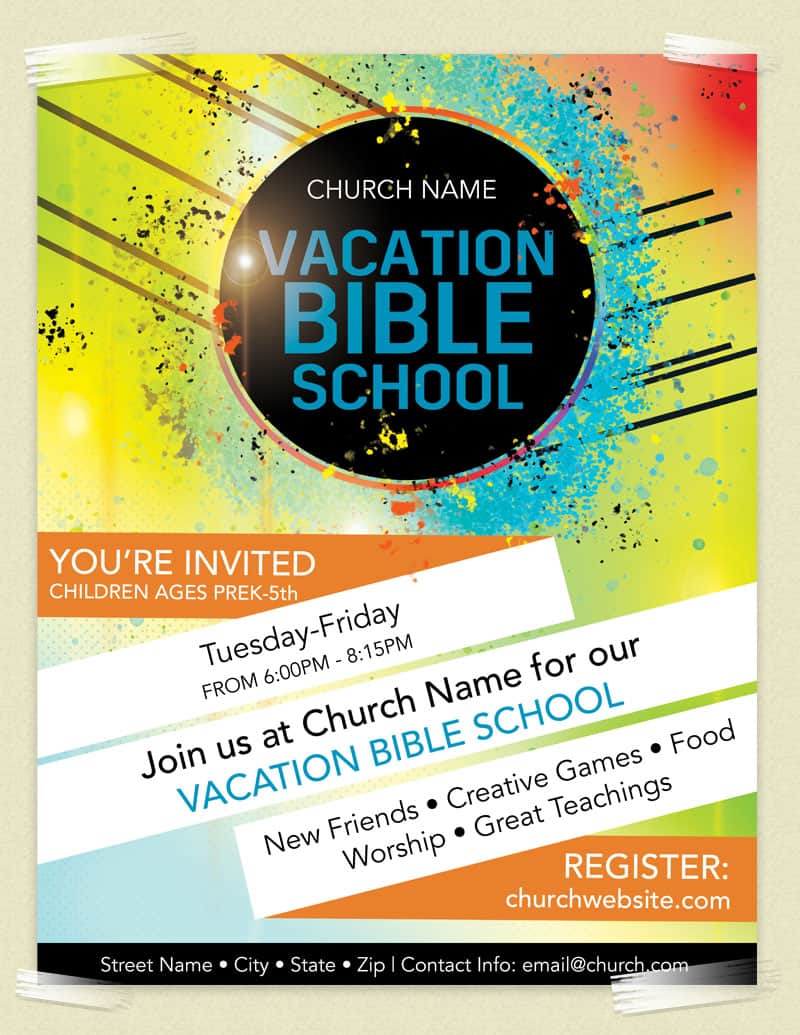 CHURCH NAME

VACATION BIBLE SCHOOL

YOU'RE INVITED
CHILDREN AGES PREK-5th

Tuesday-Friday
FROM 6:00PM - 8:15PM

Join us at Church Name for our
VACATION BIBLE SCHOOL

New Friends • Creative Games • Food
Worship • Great Teachings

REGISTER:
churchwebsite.com

Street Name • City • State • Zip | Contact Info: email@church.com